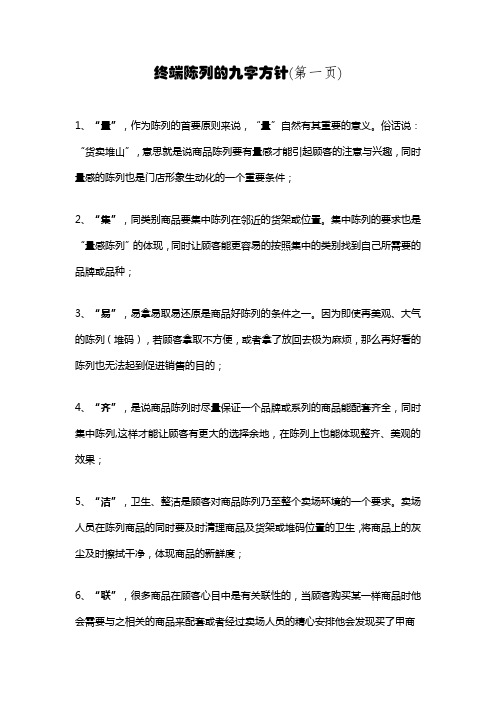 终端陈列的九字方针(第一页)

1、“量”，作为陈列的首要原则来说，“量”自然有其重要的意义。俗话说：“货卖堆山”，意思就是说商品陈列要有量感才能引起顾客的注意与兴趣，同时量感的陈列也是门店形象生动化的一个重要条件；

2、“集”，同类别商品要集中陈列在邻近的货架或位置。集中陈列的要求也是“量感陈列”的体现，同时让顾客能更容易的按照集中的类别找到自己所需要的品牌或品种；

3、“易”，易拿易取易还原是商品好陈列的条件之一。因为即使再美观、大气的陈列（堆码），若顾客拿取不方便，或者拿了放回去极为麻烦，那么再好看的陈列也无法起到促进销售的目的；

4、“齐”，是说商品陈列时尽量保证一个品牌或系列的商品能配套齐全，同时集中陈列,这样才能让顾客有更大的选择余地，在陈列上也能体现整齐、美观的效果；

5、“洁”，卫生、整洁是顾客对商品陈列乃至整个卖场环境的一个要求。卖场人员在陈列商品的同时要及时清理商品及货架或堆码位置的卫生,将商品上的灰尘及时擦拭干净，体现商品的新鲜度；

6、“联”，很多商品在顾客心目中是有关联性的，当顾客购买某一样商品时他会需要与之相关的商品来配套或者经过卖场人员的精心安排他会发现买了甲商